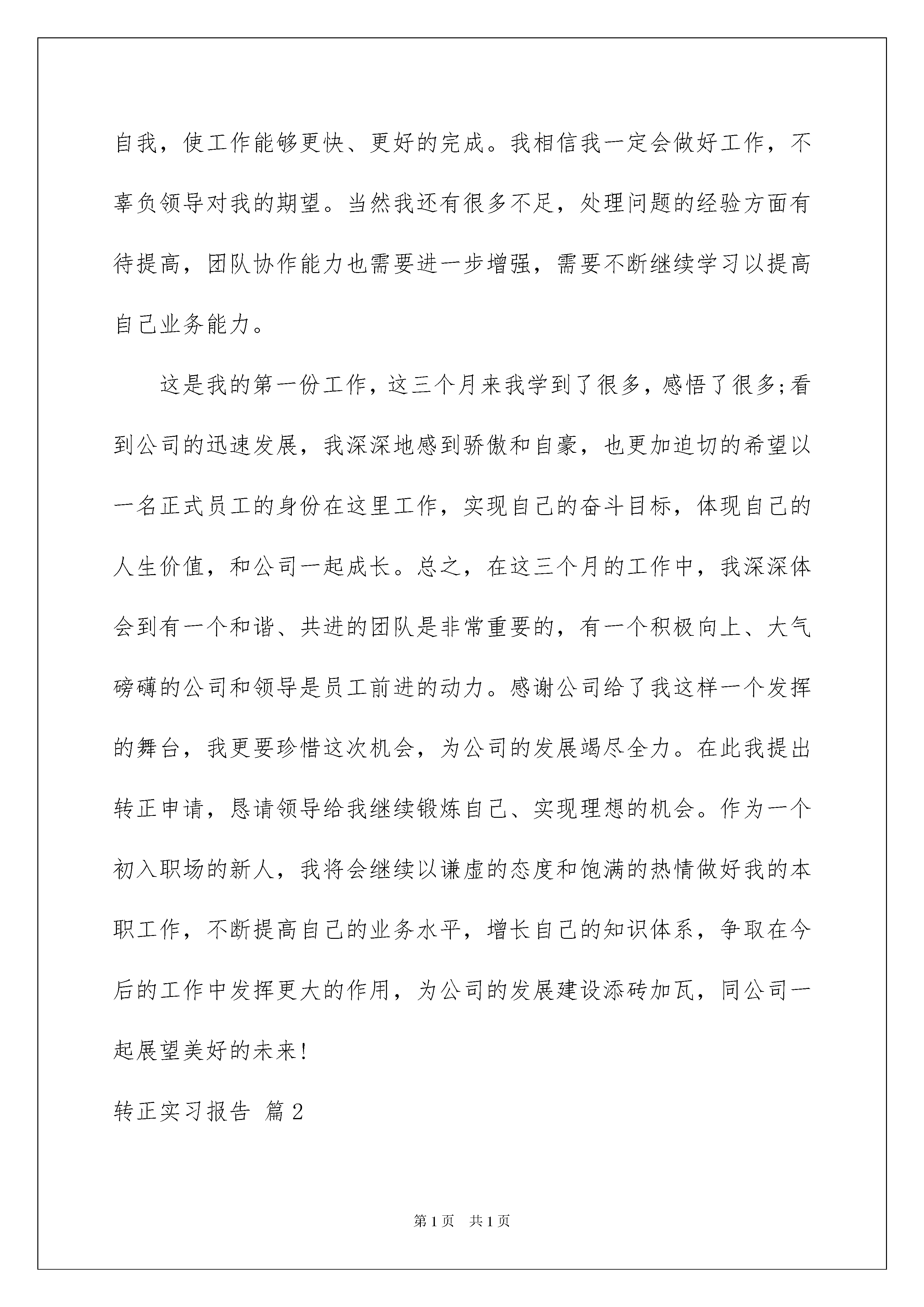 自我，使工作能够更快、更好的完成。我相信我一定会做好工作，不辜负领导对我的期望。当然我还有很多不足，处理问题的经验方面有待提高，团队协作能力也需要进一步增强，需要不断继续学习以提高自己业务能力。

这是我的第一份工作，这三个月来我学到了很多，感悟了很多;看到公司的迅速发展，我深深地感到骄傲和自豪，也更加迫切的希望以一名正式员工的身份在这里工作，实现自己的奋斗目标，体现自己的人生价值，和公司一起成长。总之，在这三个月的工作中，我深深体会到有一个和谐、共进的团队是非常重要的，有一个积极向上、大气磅礴的公司和领导是员工前进的动力。感谢公司给了我这样一个发挥的舞台，我更要珍惜这次机会，为公司的发展竭尽全力。在此我提出转正申请，恳请领导给我继续锻炼自己、实现理想的机会。作为一个初入职场的新人，我将会继续以谦虚的态度和饱满的热情做好我的本职工作，不断提高自己的业务水平，增长自己的知识体系，争取在今后的工作中发挥更大的作用，为公司的发展建设添砖加瓦，同公司一起展望美好的未来!

转正实习报告 篇2

第1页 共1页